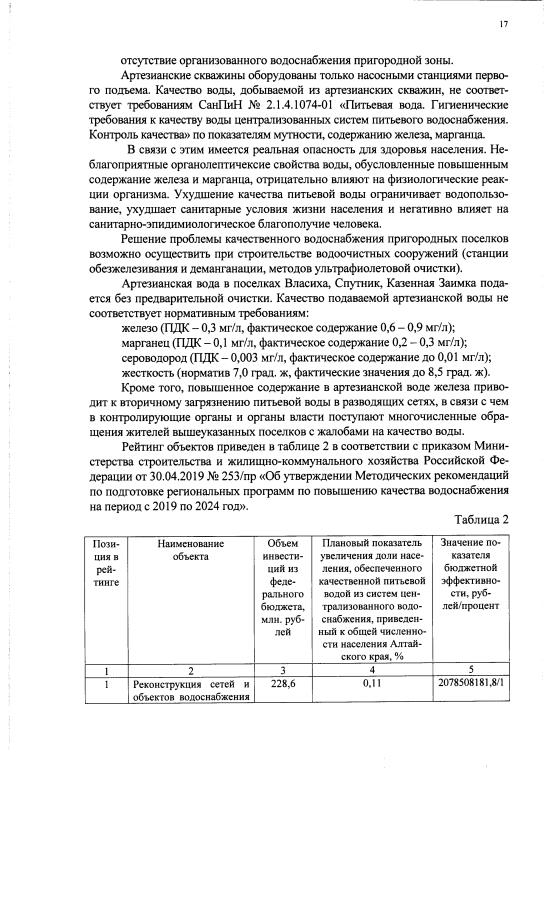 17

отсутствие организованного водоснабжения пригородной зоны.

Артезианские скважины оборудованы только насосными станциями первого подъема. Качество воды, добываемой из артезианских скважин, не соответствует требованиям СанПиН № 2.1.4.1074-01 «Питьевая вода. Гигиенические требования к качеству воды централизованных систем питьевого водоснабжения. Контроль качества» по показателям мутности, содержанию железа, марганца.

В связи с этим имеется реальная опасность для здоровья населения. Неблагоприятные органолептические свойства воды, обусловленные повышенным содержание железа и марганца, отрицательно влияют на физиологические реакции организма. Ухудшение качества питьевой воды ограничивает водопользование, ухудшает санитарные условия жизни населения и негативно влияет на санитарно-эпидимиологическое благополучие человека.

Решение проблемы качественного водоснабжения пригородных поселков возможно осуществить при строительстве водоочистных сооружений (станции обезжелезивания и деманганации, методов ультрафиолетовой очистки).

Артезианская вода в поселках Власиха, Спутник, Казенная Заимка подается без предварительной очистки. Качество подаваемой артезианской воды не соответствует нормативным требованиям:

железо (ПДК – 0,3 мг/л, фактическое содержание 0,6 – 0,9 мг/л);
марганец (ПДК – 0,1 мг/л, фактическое содержание 0,2 – 0,3 мг/л);
сероводород (ПДК – 0,003 мг/л, фактическое содержание до 0,01 мг/л);
жесткость (норматив 7,0 град. ж, фактические значения до 8,5 град. ж).

Кроме того, повышенное содержание в артезианской воде железа приводит к вторичному загрязнению питьевой воды в разводящих сетях, в связи с чем в контролирующие органы и органы власти поступают многочисленные обращения жителей вышеуказанных поселков с жалобами на качество воды.

Рейтинг объектов приведен в таблице 2 в соответствии с приказом Министерства строительства и жилищно-коммунального хозяйства Российской Федерации от 30.04.2019 № 253/пр «Об утверждении Методических рекомендаций по подготовке региональных программ по повышению качества водоснабжения на период с 2019 по 2024 год».

Таблица 2

| Позиция в рейтинге | Наименование объекта | Объем инвестиций из федерального бюджета, млн. рублей | Плановый показатель увеличения доли населения, обеспеченного качественной питьевой водой из систем централизованного водоснабжения, приведенный к общей численности населения Алтайского края, % | Значение показателя бюджетной эффективности, рублей/процент |
|---|---|---|---|---|
| 1 | 2 | 3 | 4 | 5 |
| 1 | Реконструкция сетей и объектов водоснабжения | 228,6 | 0,11 | 2078508181,8/1 |